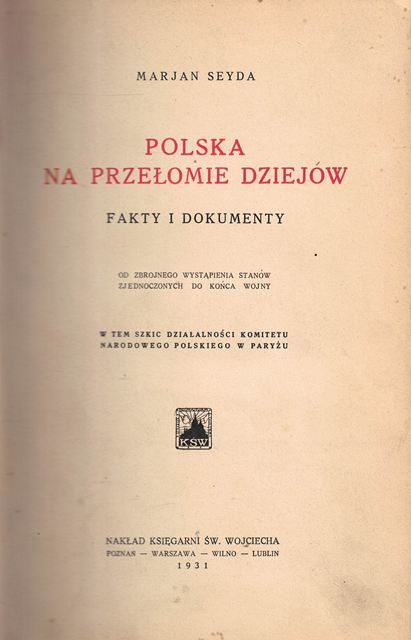 MARJAN SEYDA

POLSKA
NA PRZEŁOMIE DZIEJÓW

FAKTY I DOKUMENTY

OD ZBROJNEGO WYSTĄPIENIA STANÓW ZJEDNOCZONYCH DO KOŃCA WOJNY

W TEM SZKIC DZIAŁALNOŚCI KOMITETU NARODOWEGO POLSKIEGO W PARYŻU

KSW

NAKŁAD KSIĘGARNI ŚW. WOJCIECHA
POZNAŃ — WARSZAWA — WILNO — LUBLIN
1931